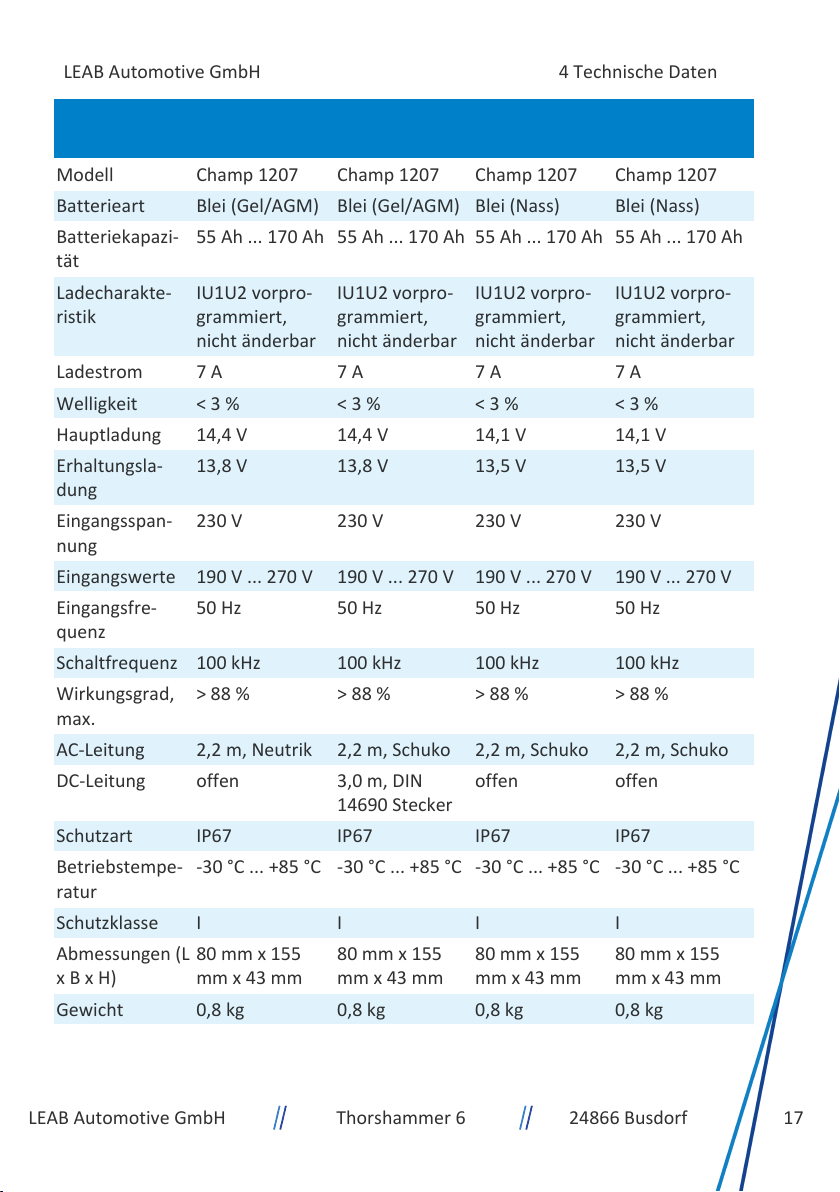 LEAB Automotive GmbH 4 Technische Daten

| Modell | Champ 1207 | Champ 1207 | Champ 1207 | Champ 1207 |
|---|---|---|---|---|
| Batterieart | Blei (Gel/AGM) | Blei (Gel/AGM) | Blei (Nass) | Blei (Nass) |
| Batteriekapazität | 55 Ah ... 170 Ah | 55 Ah ... 170 Ah | 55 Ah ... 170 Ah | 55 Ah ... 170 Ah |
| Ladecharakteristik | IU1U2 vorprogrammiert, nicht änderbar | IU1U2 vorprogrammiert, nicht änderbar | IU1U2 vorprogrammiert, nicht änderbar | IU1U2 vorprogrammiert, nicht änderbar |
| Ladestrom | 7 A | 7 A | 7 A | 7 A |
| Welligkeit | < 3 % | < 3 % | < 3 % | < 3 % |
| Hauptladung | 14,4 V | 14,4 V | 14,1 V | 14,1 V |
| Erhaltungsladung | 13,8 V | 13,8 V | 13,5 V | 13,5 V |
| Eingangsspannung | 230 V | 230 V | 230 V | 230 V |
| Eingangswerte | 190 V ... 270 V | 190 V ... 270 V | 190 V ... 270 V | 190 V ... 270 V |
| Eingangsfrequenz | 50 Hz | 50 Hz | 50 Hz | 50 Hz |
| Schaltfrequenz | 100 kHz | 100 kHz | 100 kHz | 100 kHz |
| Wirkungsgrad, max. | > 88 % | > 88 % | > 88 % | > 88 % |
| AC-Leitung | 2,2 m, Neutrik | 2,2 m, Schuko | 2,2 m, Schuko | 2,2 m, Schuko |
| DC-Leitung | offen | 3,0 m, DIN 14690 Stecker | offen | offen |
| Schutzart | IP67 | IP67 | IP67 | IP67 |
| Betriebstemperatur | -30 °C ... +85 °C | -30 °C ... +85 °C | -30 °C ... +85 °C | -30 °C ... +85 °C |
| Schutzklasse | I | I | I | I |
| Abmessungen (L x B x H) | 80 mm x 155 mm x 43 mm | 80 mm x 155 mm x 43 mm | 80 mm x 155 mm x 43 mm | 80 mm x 155 mm x 43 mm |
| Gewicht | 0,8 kg | 0,8 kg | 0,8 kg | 0,8 kg |

LEAB Automotive GmbH // Thorshammer 6 // 24866 Busdorf 17